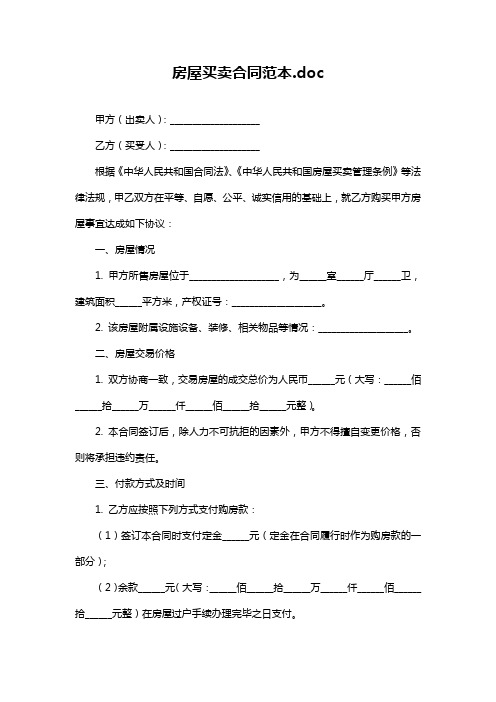 房屋买卖合同范本.doc

甲方（出卖人）：__________________

乙方（买受人）：__________________

根据《中华人民共和国合同法》、《中华人民共和国房屋买卖管理条例》等法律法规，甲乙双方在平等、自愿、公平、诚实信用的基础上，就乙方购买甲方房屋事宜达成如下协议：

一、房屋情况

1. 甲方所售房屋位于__________________，为_____室_____厅_____卫，建筑面积_____平方米，产权证号：__________________。

2. 该房屋附属设施设备、装修、相关物品等情况：__________________。

二、房屋交易价格

1. 双方协商一致，交易房屋的成交总价为人民币_____元（大写：_____佰_____拾_____万_____仟_____佰_____拾_____元整）。

2. 本合同签订后，除人力不可抗拒的因素外，甲方不得擅自变更价格，否则将承担违约责任。

三、付款方式及时间

1. 乙方应按照下列方式支付购房款：

（1）签订本合同时支付定金_____元（定金在合同履行时作为购房款的一部分）；

（2）余款_____元（大写：_____佰_____拾_____万_____仟_____佰_____拾_____元整）在房屋过户手续办理完毕之日支付。